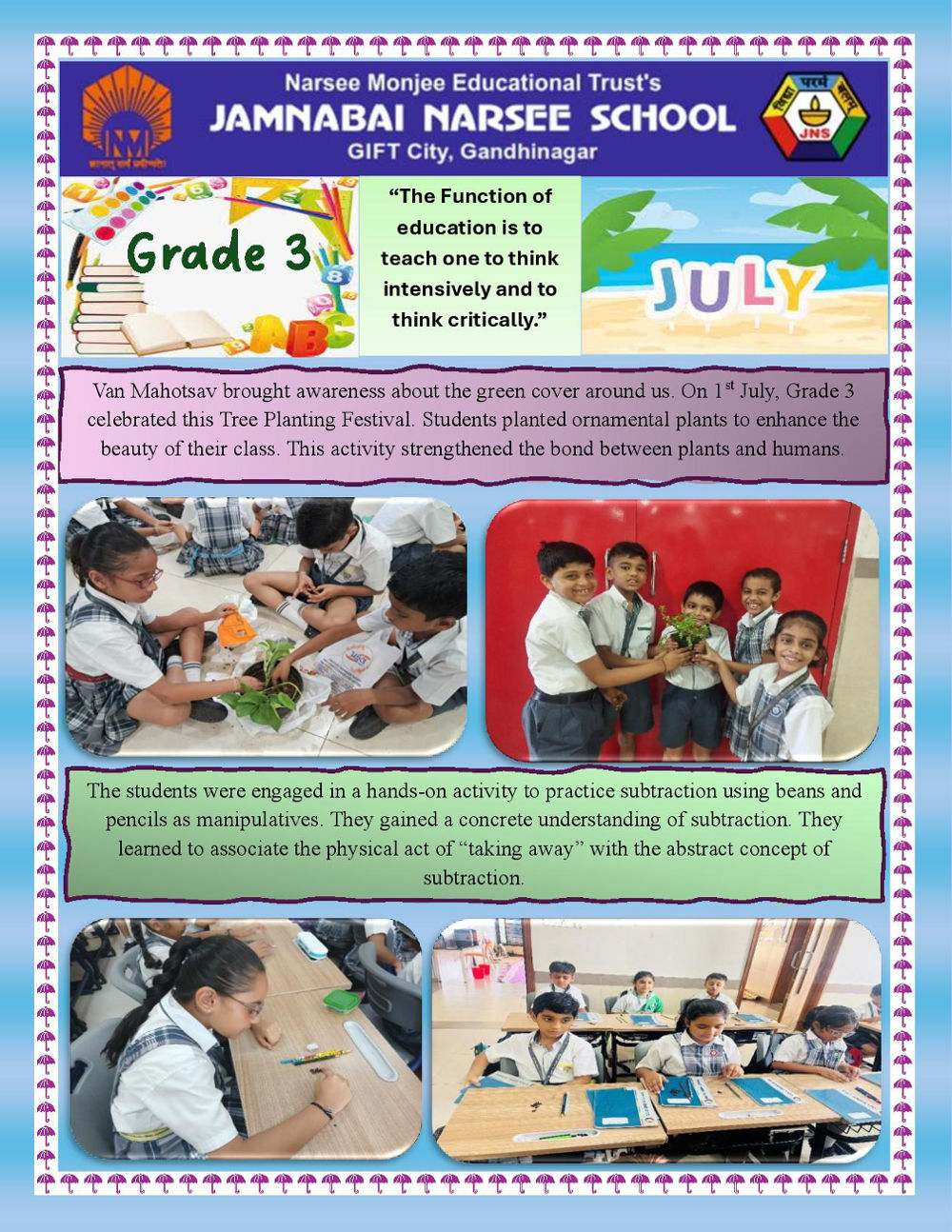 Narsee Monjee Educational Trust's
JAMNABAI NARSEE SCHOOL
GIFT City, Gandhinagar

JNS

Grade 3

"The Function of education is to teach one to think intensively and to think critically."

JULY

Van Mahotsav brought awareness about the green cover around us. On 1$^{st}$ July, Grade 3 celebrated this Tree Planting Festival. Students planted ornamental plants to enhance the beauty of their class. This activity strengthened the bond between plants and humans.

The students were engaged in a hands-on activity to practice subtraction using beans and pencils as manipulatives. They gained a concrete understanding of subtraction. They learned to associate the physical act of "taking away" with the abstract concept of subtraction.